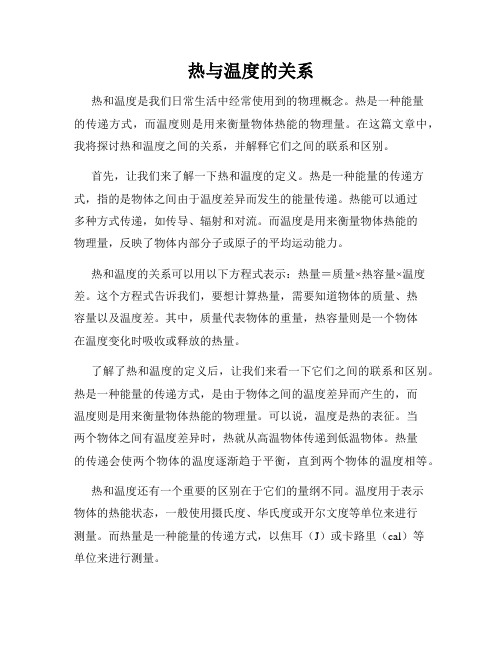 热与温度的关系

热和温度是我们日常生活中经常使用到的物理概念。热是一种能量的传递方式，而温度则是用来衡量物体热能的物理量。在这篇文章中，我将探讨热和温度之间的关系，并解释它们之间的联系和区别。

首先，让我们来了解一下热和温度的定义。热是一种能量的传递方式，指的是物体之间由于温度差异而发生的能量传递。热能可以通过多种方式传递，如传导、辐射和对流。而温度是用来衡量物体热能的物理量，反映了物体内部分子或原子的平均运动能力。

热和温度的关系可以用以下方程式表示：热量＝质量×热容量×温度差。这个方程式告诉我们，要想计算热量，需要知道物体的质量、热容量以及温度差。其中，质量代表物体的重量，热容量则是一个物体在温度变化时吸收或释放的热量。

了解了热和温度的定义后，让我们来看一下它们之间的联系和区别。热是一种能量的传递方式，是由于物体之间的温度差异而产生的，而温度则是用来衡量物体热能的物理量。可以说，温度是热的表征。当两个物体之间有温度差异时，热就从高温物体传递到低温物体。热量的传递会使两个物体的温度逐渐趋于平衡，直到两个物体的温度相等。

热和温度还有一个重要的区别在于它们的量纲不同。温度用于表示物体的热能状态，一般使用摄氏度、华氏度或开尔文度等单位来进行测量。而热量是一种能量的传递方式，以焦耳（J）或卡路里（cal）等单位来进行测量。